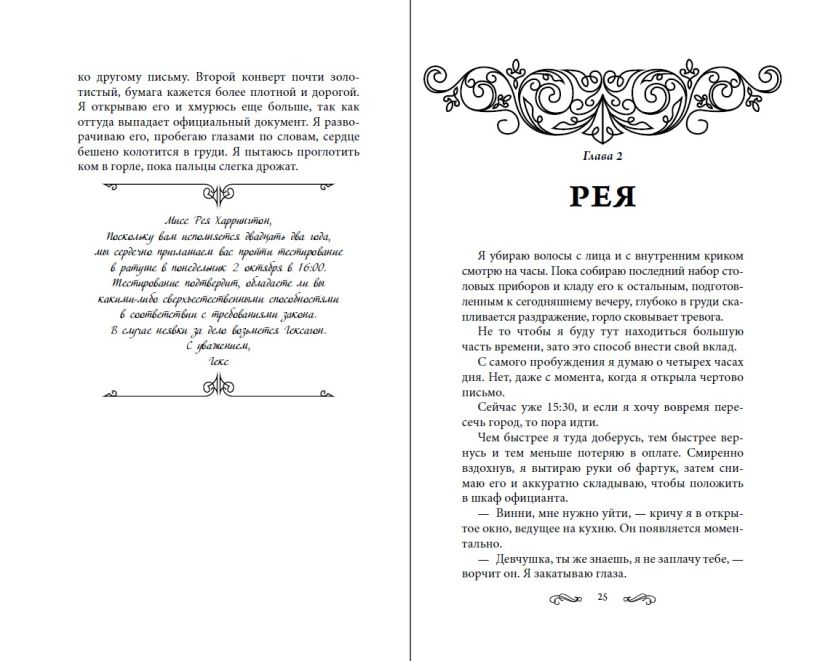 ко другому письму. Второй конверт почти золотистый, бумага кажется более плотной и дорогой. Я открываю его и хмурюсь еще больше, так как оттуда выпадает официальный документ. Я разворачиваю его, пробегаю глазами по словам, сердце бешено колотится в груди. Я пытаюсь проглотить ком в горле, пока пальцы слегка дрожат.

Мисс Рея Харрингтон,
Поскольку вам исполняется двадцать два года, мы сердечно приглашаем вас пройти тестирование в ратуше в понедельник 2 октября в 16:00.
Тестирование подтвердит, обладаете ли вы какими-либо сверхъестественными способностями в соответствии с требованиями закона.
В случае неявки за дело возьмется Гексагон.
С уважением,
Гекс

Глава 2

РЕЯ

Я убираю волосы с лица и с внутренним криком смотрю на часы. Пока собираю последний набор столовых приборов и кладу его к остальным, подготовленным к сегодняшнему вечеру, глубоко в груди скапливается раздражение, горло сковывает тревога.

Не то чтобы я буду тут находиться большую часть времени, зато это способ внести свой вклад.

С самого пробуждения я думаю о четырех часах дня. Нет, даже с момента, когда я открыла чертово письмо.

Сейчас уже 15:30, и если я хочу вовремя пересечь город, то пора идти.

Чем быстрее я туда доберусь, тем быстрее вернусь и тем меньше потеряю в оплате. Смиренно вздохнув, я вытираю руки об фартук, затем снимаю его и аккуратно складываю, чтобы положить в шкаф официанта.

— Винни, мне нужно уйти, — кричу я в открытое окно, ведущее на кухню. Он появляется моментально.

— Девчушка, ты же знаешь, я не заплачу тебе, — ворчит он. Я закатываю глаза.

25